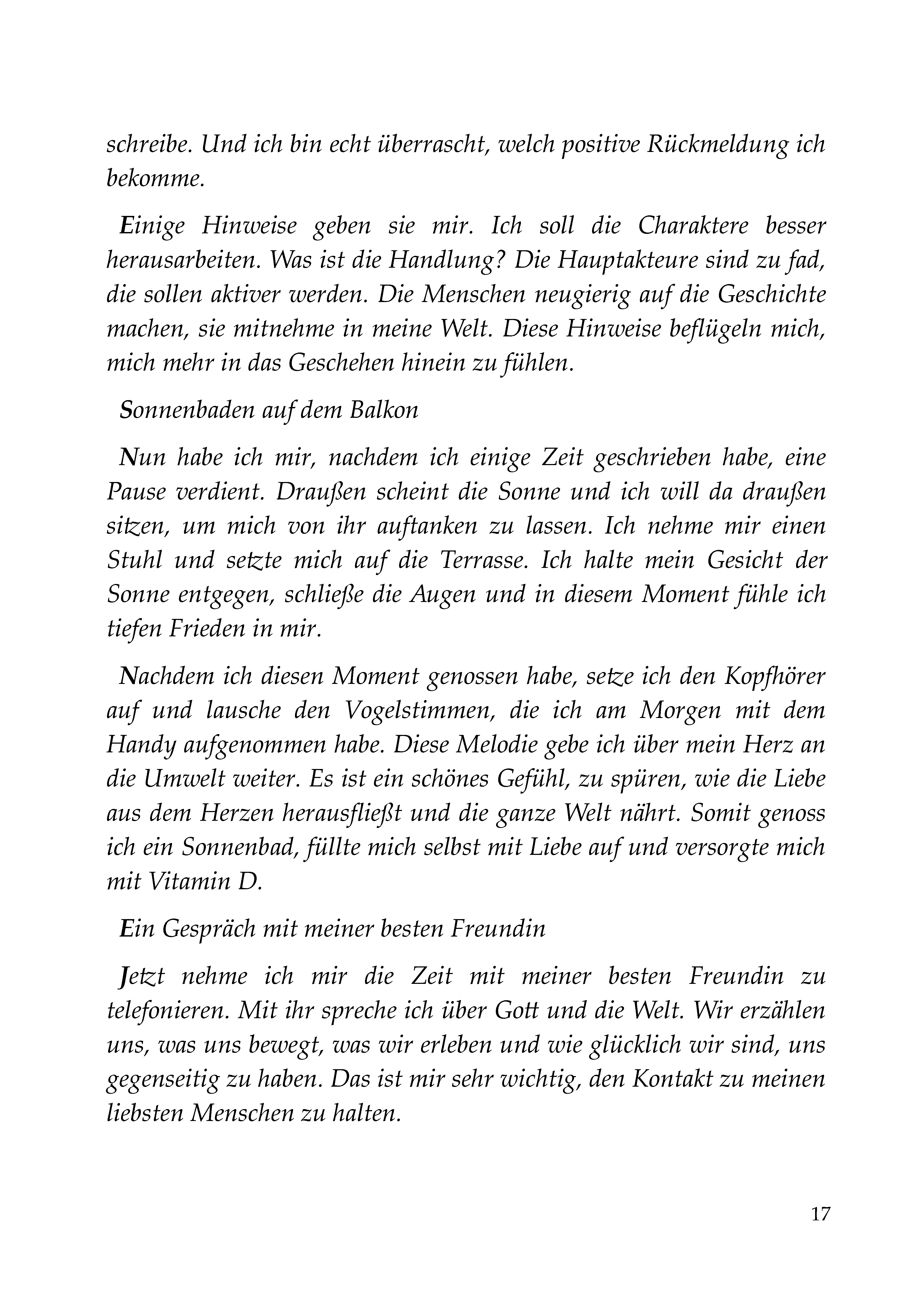 schreibe. Und ich bin echt überrascht, welch positive Rückmeldung ich bekomme.

Einige Hinweise geben sie mir. Ich soll die Charaktere besser herausarbeiten. Was ist die Handlung? Die Hauptakteure sind zu fad, die sollen aktiver werden. Die Menschen neugierig auf die Geschichte machen, sie mitnehme in meine Welt. Diese Hinweise beflügeln mich, mich mehr in das Geschehen hinein zu fühlen.

Sonnenbaden auf dem Balkon

Nun habe ich mir, nachdem ich einige Zeit geschrieben habe, eine Pause verdient. Draußen scheint die Sonne und ich will da draußen sitzen, um mich von ihr auftanken zu lassen. Ich nehme mir einen Stuhl und setzte mich auf die Terrasse. Ich halte mein Gesicht der Sonne entgegen, schließe die Augen und in diesem Moment fühle ich tiefen Frieden in mir.

Nachdem ich diesen Moment genossen habe, setze ich den Kopfhörer auf und lausche den Vogelstimmen, die ich am Morgen mit dem Handy aufgenommen habe. Diese Melodie gebe ich über mein Herz an die Umwelt weiter. Es ist ein schönes Gefühl, zu spüren, wie die Liebe aus dem Herzen herausfließt und die ganze Welt nährt. Somit genoss ich ein Sonnenbad, füllte mich selbst mit Liebe auf und versorgte mich mit Vitamin D.

Ein Gespräch mit meiner besten Freundin

Jetzt nehme ich mir die Zeit mit meiner besten Freundin zu telefonieren. Mit ihr spreche ich über Gott und die Welt. Wir erzählen uns, was uns bewegt, was wir erleben und wie glücklich wir sind, uns gegenseitig zu haben. Das ist mir sehr wichtig, den Kontakt zu meinen liebsten Menschen zu halten.

17